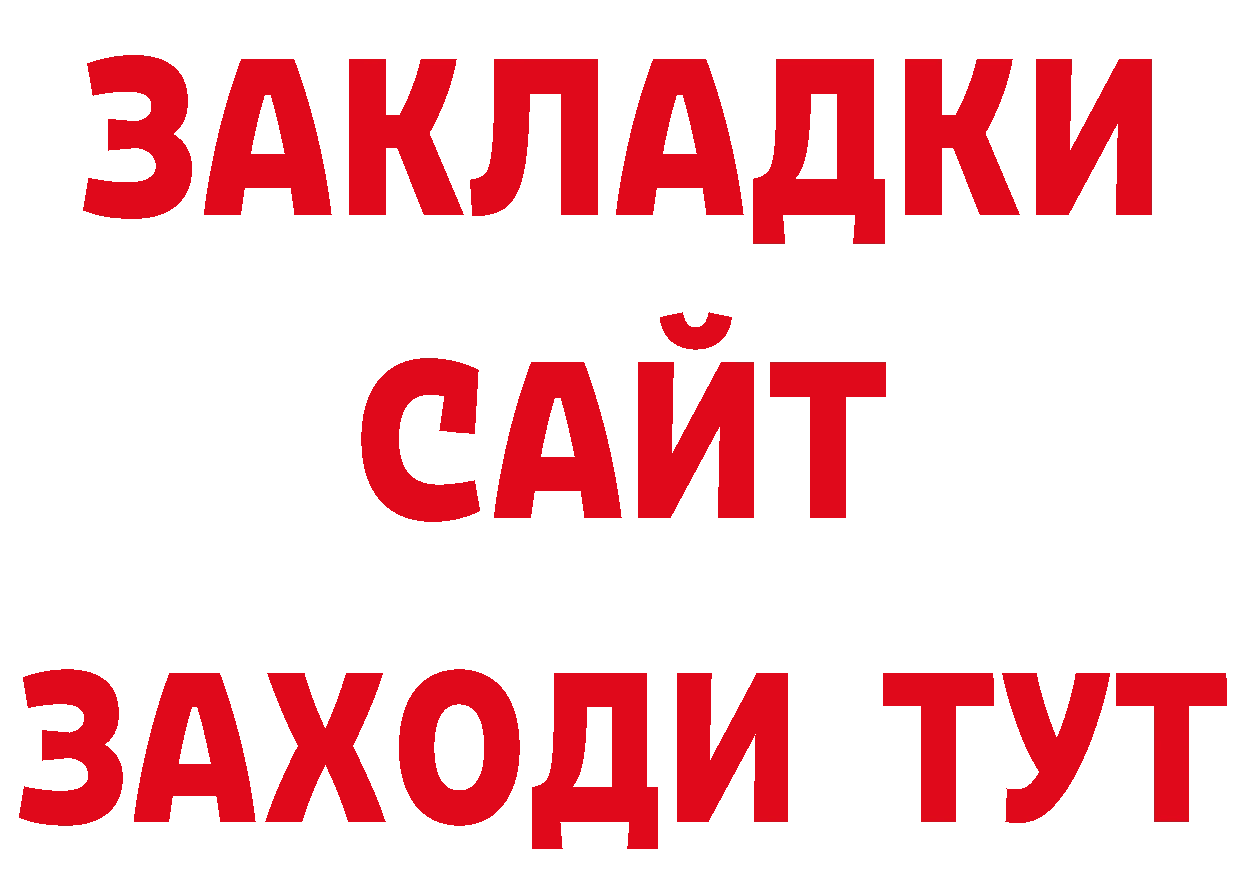 ЗАКЛАДКИ
САЙТ
ЗАХОДИ ТУТ